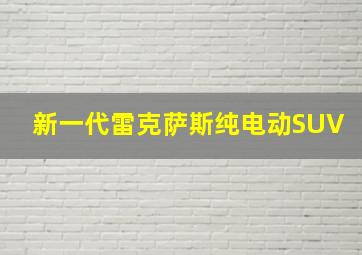 新一代雷克萨斯纯电动SUV